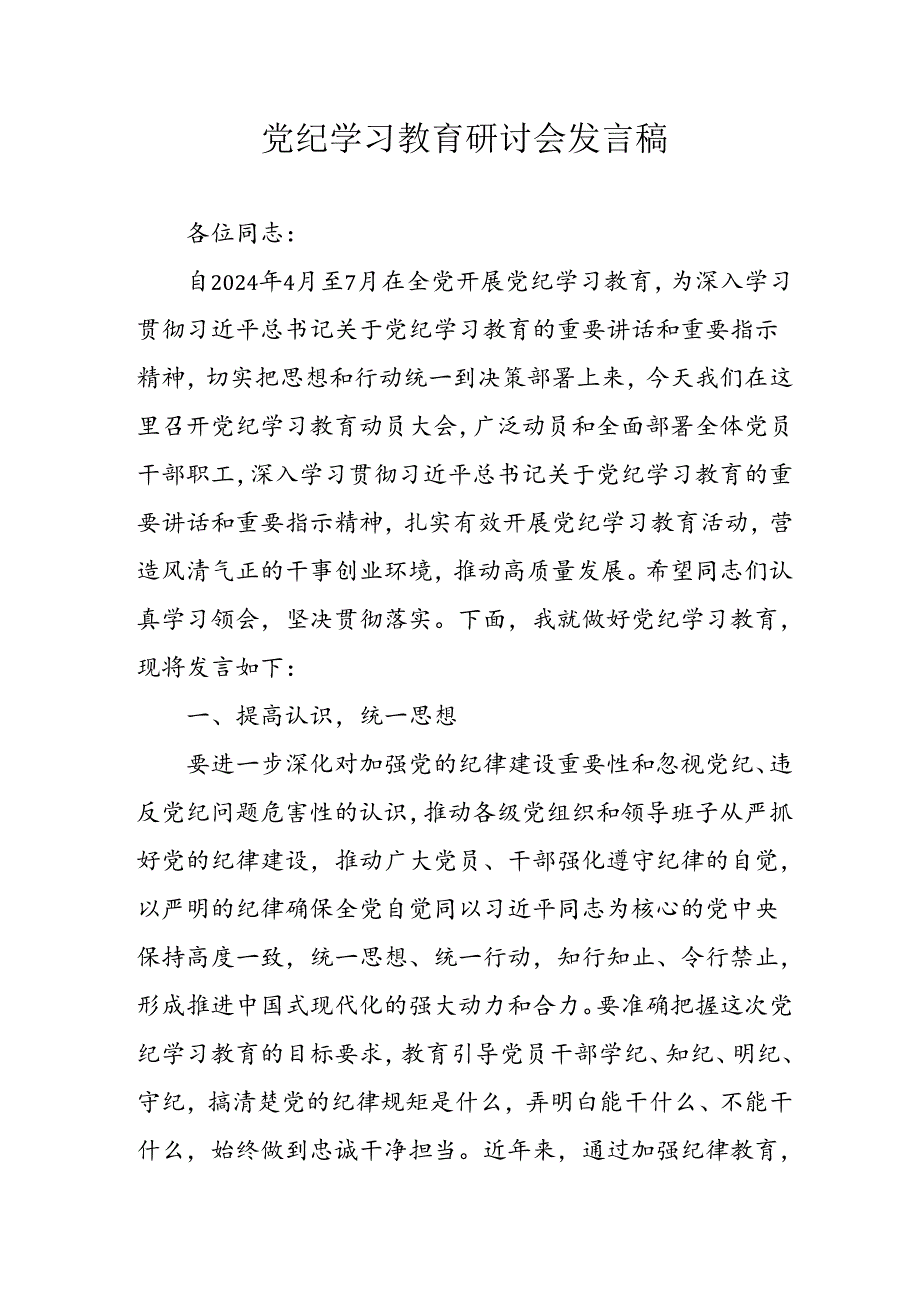 党纪学习教育研讨会发言稿

各位同志：

自2024年4月至7月在全党开展党纪学习教育，为深入学习贯彻习近平总书记关于党纪学习教育的重要讲话和重要指示精神，切实把思想和行动统一到决策部署上来，今天我们在这里召开党纪学习教育动员大会，广泛动员和全面部署全体党员干部职工，深入学习贯彻习近平总书记关于党纪学习教育的重要讲话和重要指示精神，扎实有效开展党纪学习教育活动，营造风清气正的干事创业环境，推动高质量发展。希望同志们认真学习领会，坚决贯彻落实。下面，我就做好党纪学习教育，现将发言如下：

一、提高认识，统一思想

要进一步深化对加强党的纪律建设重要性和忽视党纪、违反党纪问题危害性的认识，推动各级党组织和领导班子从严抓好党的纪律建设，推动广大党员、干部强化遵守纪律的自觉，以严明的纪律确保全党自觉同以习近平同志为核心的党中央保持高度一致，统一思想、统一行动，知行知止、令行禁止，形成推进中国式现代化的强大动力和合力。要准确把握这次党纪学习教育的目标要求，教育引导党员干部学纪、知纪、明纪、守纪，搞清楚党的纪律规矩是什么，弄明白能干什么、不能干什么，始终做到忠诚干净担当。近年来，通过加强纪律教育，